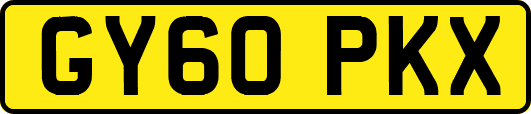 GY60 PKX